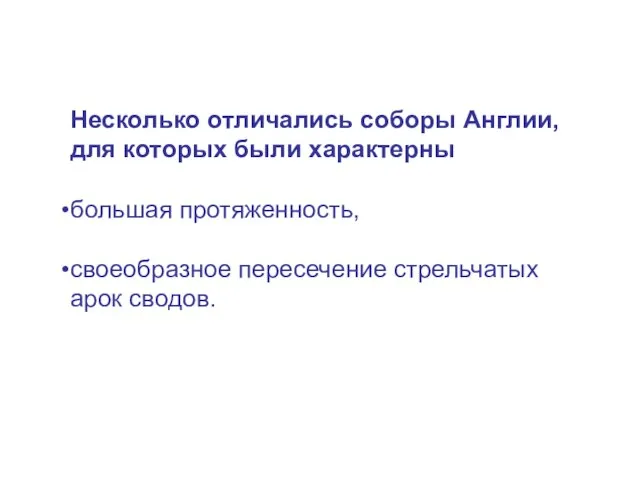 Несколько отличались соборы Англии, для которых были характерны

•большая протяженность,

•своеобразное пересечение стрельчатых арок сводов.